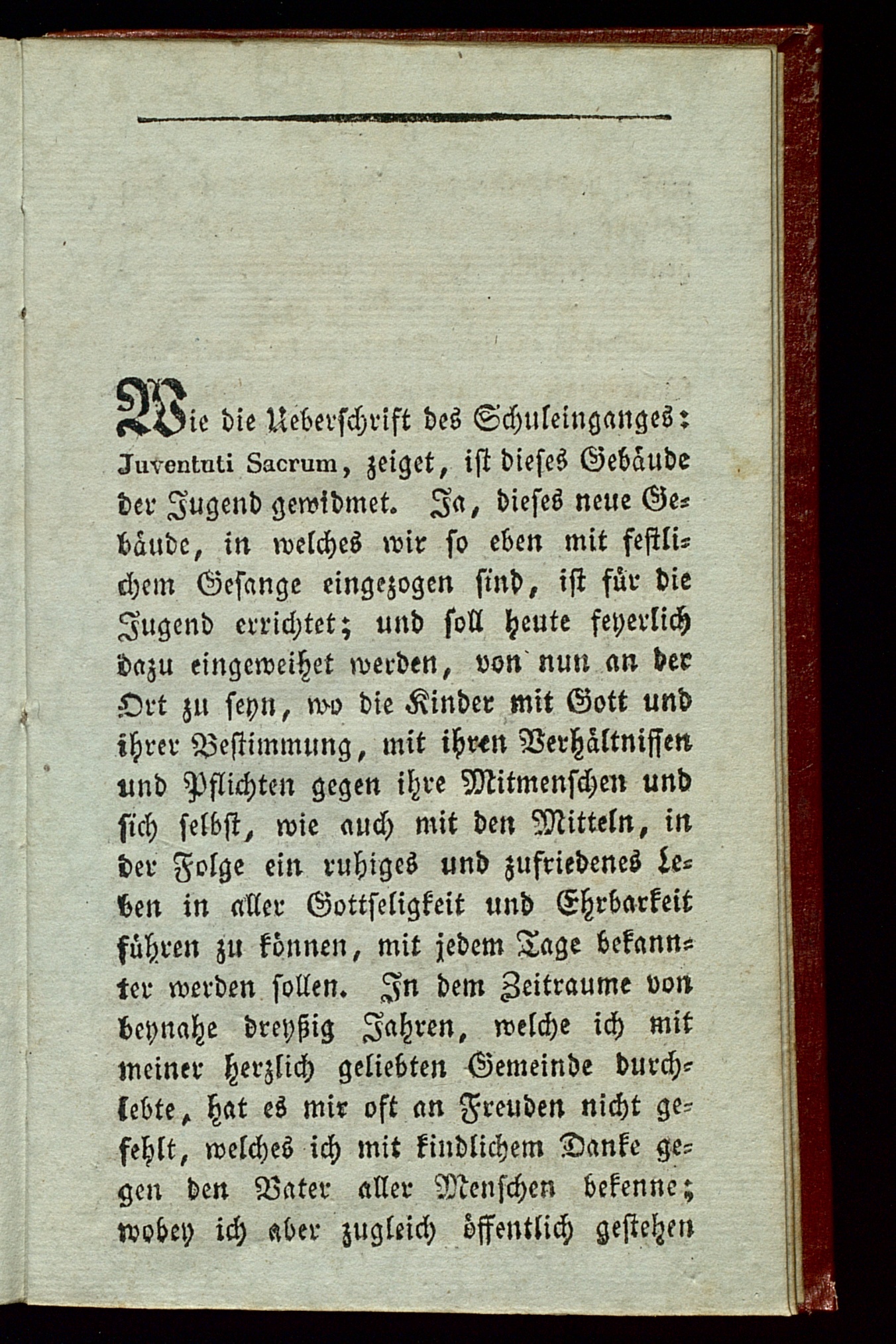 Wie die Ueberschrift des Schuleinganges: Juventuti Sacrum, zeiget, ist dieses Gebäude der Jugend gewidmet. Ja, dieses neue Gebäude, in welches wir so eben mit festlichem Gesange eingezogen sind, ist für die Jugend errichtet; und soll heute feyerlich dazu eingeweihet werden, von nun an der Ort zu seyn, wo die Kinder mit Gott und ihrer Bestimmung, mit ihren Verhältnissen und Pflichten gegen ihre Mitmenschen und sich selbst, wie auch mit den Mitteln, in der Folge ein ruhiges und zufriedenes Leben in aller Gottseligkeit und Ehrbarkeit führen zu können, mit jedem Tage bekannter werden sollen. In dem Zeitraume von beynahe dreyßig Jahren, welche ich mit meiner herzlich geliebten Gemeinde durchlebte, hat es mir oft an Freuden nicht gefehlt, welches ich mit kindlichem Danke gegen den Vater aller Menschen bekenne; wobey ich aber zugleich öffentlich gestehen